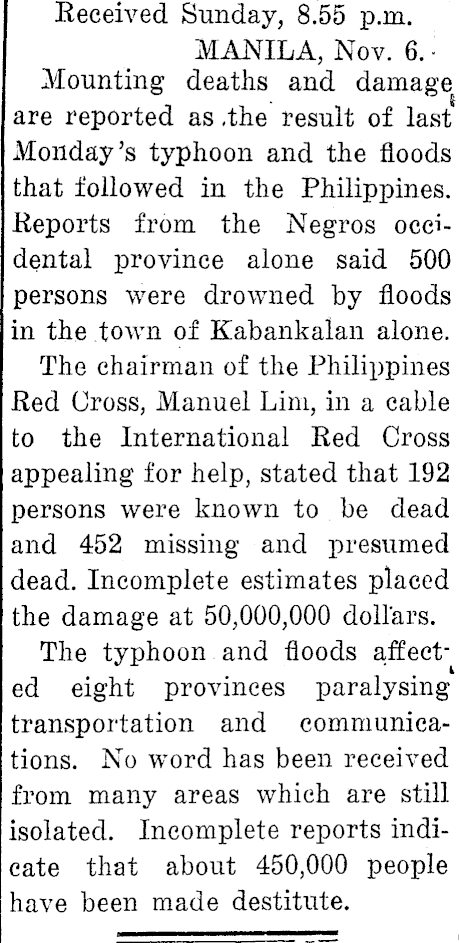 Received Sunday, 8.55 p.m.

MANILA, Nov. 6.

Mounting deaths and damage are reported as the result of last Monday's typhoon and the floods that followed in the Philippines. Reports from the Negros occidental province alone said 500 persons were drowned by floods in the town of Kabankalan alone.

The chairman of the Philippines Red Cross, Manuel Lim, in a cable to the International Red Cross appealing for help, stated that 192 persons were known to be dead and 452 missing and presumed dead. Incomplete estimates placed the damage at 50,000,000 dollars.

The typhoon and floods affected eight provinces paralysing transportation and communications. No word has been received from many areas which are still isolated. Incomplete reports indicate that about 450,000 people have been made destitute.